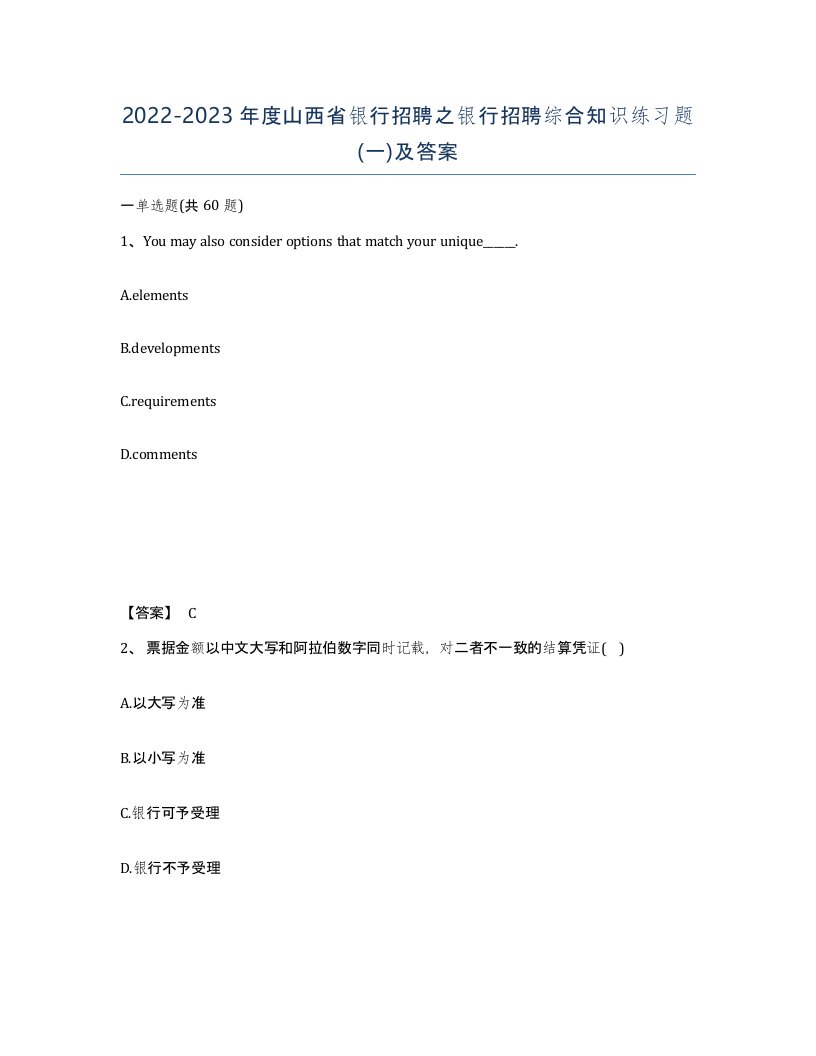 2022-2023年度山西省银行招聘之银行招聘综合知识练习题(一)及答案

一单选题(共 60 题)

1、You may also consider options that match your unique_____.

A.elements

B.developments

C.requirements

D.comments

【答案】 C

2、 票据金额以中文大写和阿拉伯数字同时记载，对二者不一致的结算凭证( )

A.以大写为准

B.以小写为准

C.银行可予受理

D.银行不予受理